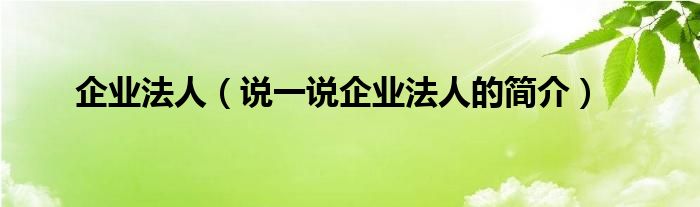 企业法人（说一说企业法人的简介）